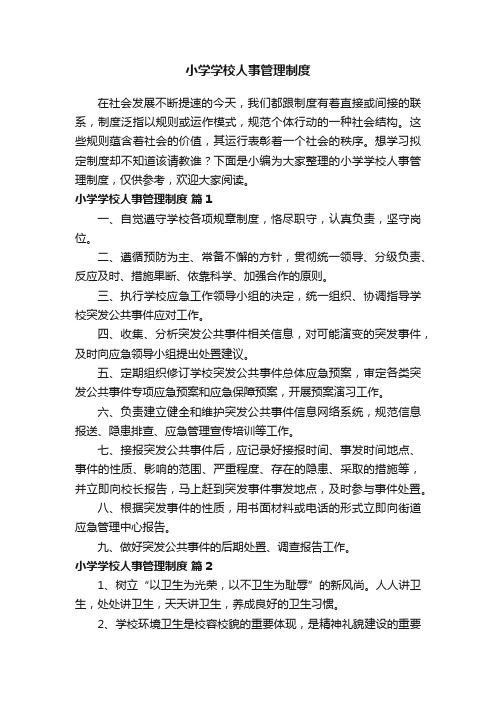 小学学校人事管理制度

在社会发展不断提速的今天，我们都跟制度有着直接或间接的联系，制度泛指以规则或运作模式，规范个体行动的一种社会结构。这些规则蕴含着社会的价值，其运行表彰着一个社会的秩序。想学习拟定制度却不知道该请教谁？下面是小编为大家整理的小学学校人事管理制度，仅供参考，欢迎大家阅读。

小学学校人事管理制度 篇1

一、自觉遵守学校各项规章制度，恪尽职守，认真负责，坚守岗位。

二、遵循预防为主、常备不懈的方针，贯彻统一领导、分级负责、反应及时、措施果断、依靠科学、加强合作的原则。

三、执行学校应急工作领导小组的决定，统一组织、协调指导学校突发公共事件应对工作。

四、收集、分析突发公共事件相关信息，对可能演变的突发事件，及时向应急领导小组提出处置建议。

五、定期组织修订学校突发公共事件总体应急预案，审定各类突发公共事件专项应急预案和应急保障预案，开展预案演习工作。

六、负责建立健全和维护突发公共事件信息网络系统，规范信息报送、隐患排查、应急管理宣传培训等工作。

七、接报突发公共事件后，应记录好接报时间、事发时间地点、事件的性质、影响的范围、严重程度、存在的隐患、采取的措施等，并立即向校长报告，马上赶到突发事件事发地点，及时参与事件处置。

八、根据突发事件的性质，用书面材料或电话的形式立即向街道应急管理中心报告。

九、做好突发公共事件的后期处置、调查报告工作。

小学学校人事管理制度 篇2

1、树立“以卫生为光荣，以不卫生为耻辱”的新风尚。人人讲卫生，处处讲卫生，天天讲卫生，养成良好的卫生习惯。

2、学校环境卫生是校容校貌的重要体现，是精神礼貌建设的重要